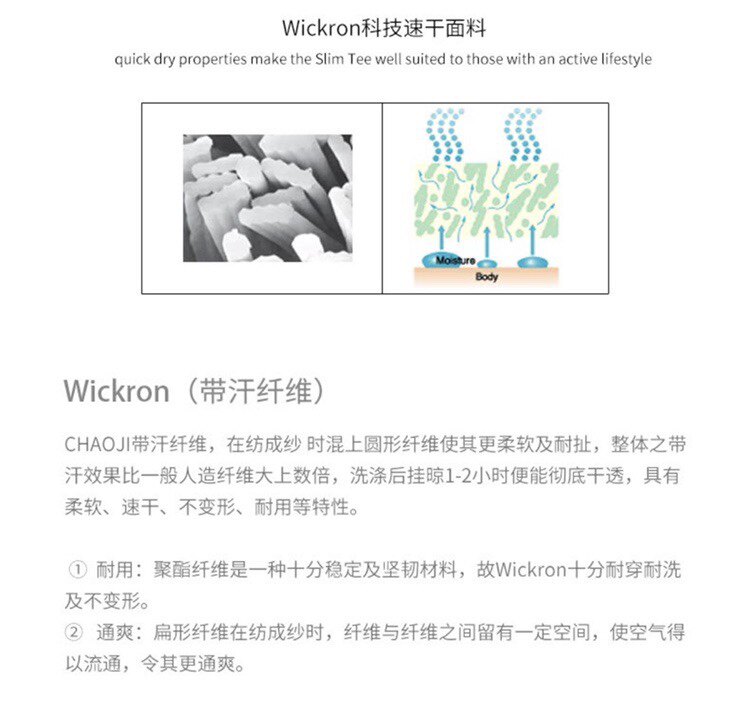 Wickron科技速干面料

quick dry properties make the Slim Tee well suited to those with an active lifestyle

Moisture
Body

Wickron（带汗纤维）

CHAOJI带汗纤维，在纺成纱 时混上圆形纤维使其更柔软及耐扯，整体之带汗效果比一般人造纤维大上数倍，洗涤后挂晾1-2小时便能彻底干透，具有柔软、速干、不变形、耐用等特性。

① 耐用：聚酯纤维是一种十分稳定及坚韧材料，故Wickron十分耐穿耐洗及不变形。
② 通爽：扁形纤维在纺成纱时，纤维与纤维之间留有一定空间，使空气得以流通，令其更通爽。